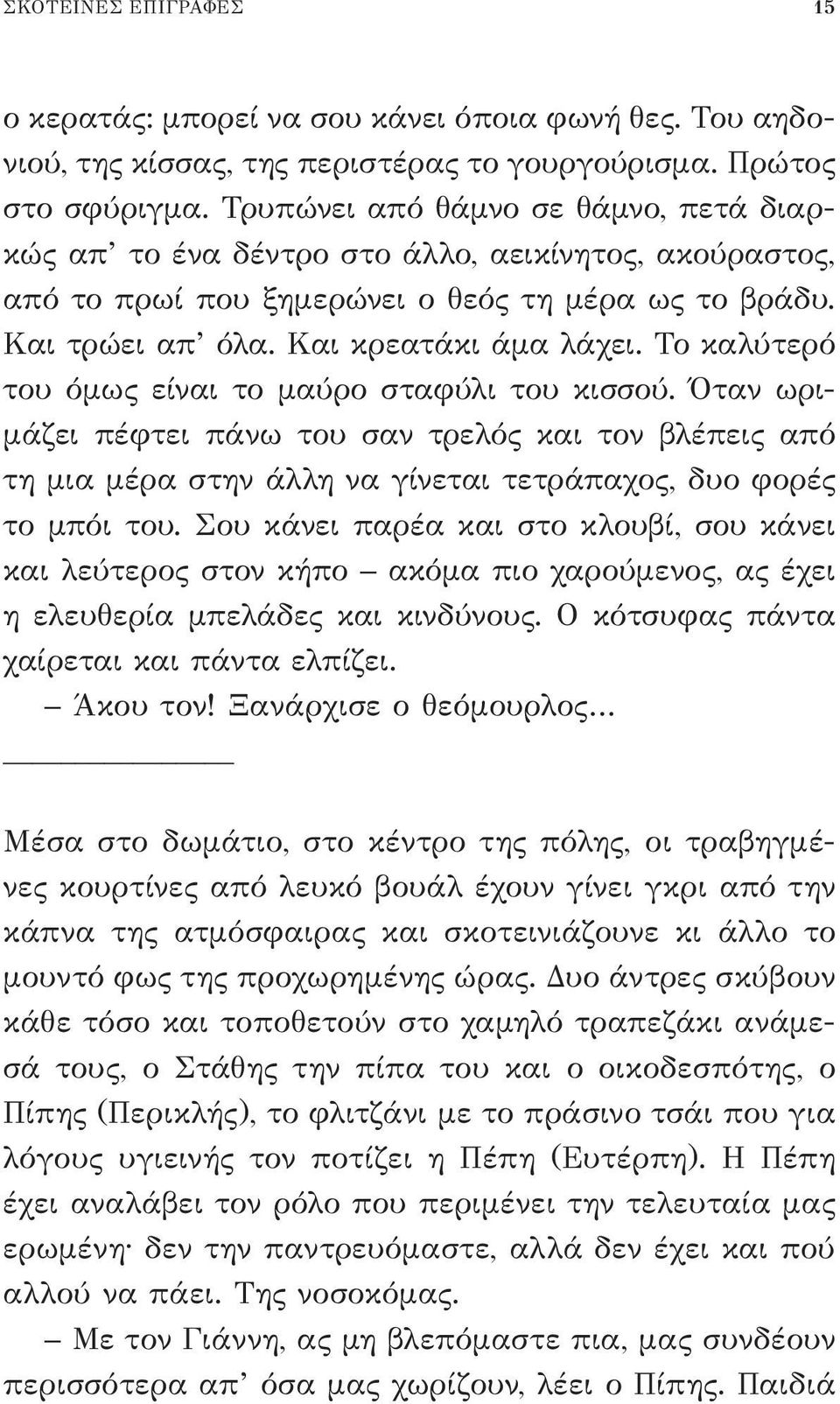 ΣΚΟΤΕΙΝΕΣ ΕΠΙΓΡΑΦΕΣ 15

ο κερατάς: μπορεί να σου κάνει όποια φωνή θες. Του αηδονιού, της κίσσας, της περιστέρας το γουργούρισμα. Πρώτος στο σφύριγμα. Τρυπώνει από θάμνο σε θάμνο, πετά διαρκώς απ' το ένα δέντρο στο άλλο, αεικίνητος, ακούραστος, από το πρωί που ξημερώνει ο θεός τη μέρα ως το βράδυ. Και τρώει απ' όλα. Και κρεατάκι άμα λάχει. Το καλύτερό του όμως είναι το μαύρο σταφύλι του κισσού. Όταν ωριμάζει πέφτει πάνω του σαν τρελός και τον βλέπεις από τη μια μέρα στην άλλη να γίνεται τετράπαχος, δυο φορές το μπόι του. Σου κάνει παρέα και στο κλουβί, σου κάνει και λεύτερος στον κήπο – ακόμα πιο χαρούμενος, ας έχει η ελευθερία μπελάδες και κινδύνους. Ο κότσυφας πάντα χαίρεται και πάντα ελπίζει.

– Άκου τον! Ξανάρχισε ο θεόμουρλος...

Μέσα στο δωμάτιο, στο κέντρο της πόλης, οι τραβηγμένες κουρτίνες από λευκό βουάλ έχουν γίνει γκρι από την κάπνα της ατμόσφαιρας και σκοτεινιάζουνε κι άλλο το μουντό φως της προχωρημένης ώρας. Δυο άντρες σκύβουν κάθε τόσο και τοποθετούν στο χαμηλό τραπεζάκι ανάμεσά τους, ο Στάθης την πίπα του και ο οικοδεσπότης, ο Πίπης (Περικλής), το φλιτζάνι με το πράσινο τσάι που για λόγους υγιεινής τον ποτίζει η Πέπη (Ευτέρπη). Η Πέπη έχει αναλάβει τον ρόλο που περιμένει την τελευταία μας ερωμένη· δεν την παντρευόμαστε, αλλά δεν έχει και πού αλλού να πάει. Της νοσοκόμας.

– Με τον Γιάννη, ας μη βλεπόμαστε πια, μας συνδέουν περισσότερα απ' όσα μας χωρίζουν, λέει ο Πίπης. Παιδιά